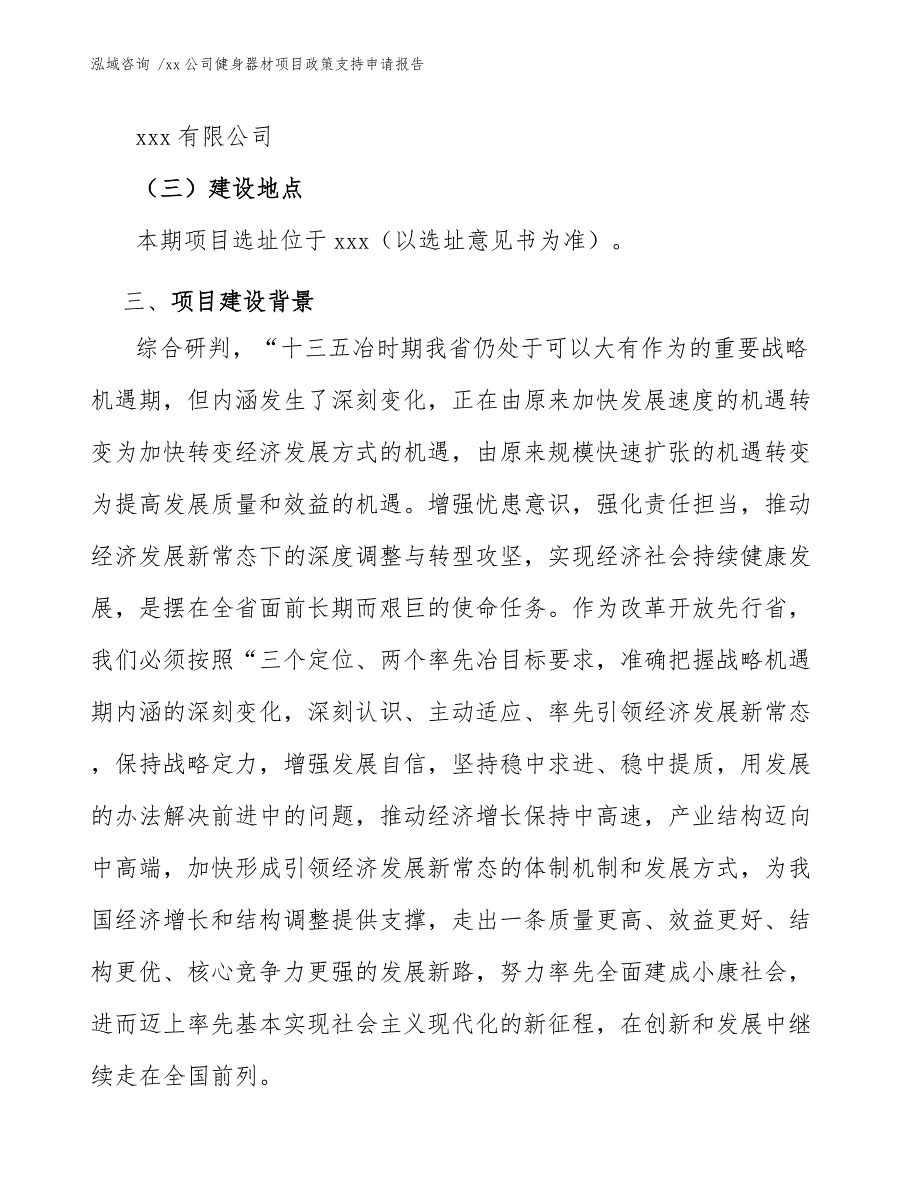 泓域咨询 /xx 公司健身器材项目政策支持申请报告

xxx 有限公司

（三）建设地点

本期项目选址位于 xxx（以选址意见书为准）。

三、项目建设背景

综合研判，“十三五冶时期我省仍处于可以大有作为的重要战略机遇期，但内涵发生了深刻变化，正在由原来加快发展速度的机遇转变为加快转变经济发展方式的机遇，由原来规模快速扩张的机遇转变为提高发展质量和效益的机遇。增强忧患意识，强化责任担当，推动经济发展新常态下的深度调整与转型攻坚，实现经济社会持续健康发展，是摆在全省面前长期而艰巨的使命任务。作为改革开放先行省，我们必须按照“三个定位、两个率先冶目标要求，准确把握战略机遇期内涵的深刻变化，深刻认识、主动适应、率先引领经济发展新常态，保持战略定力，增强发展自信，坚持稳中求进、稳中提质，用发展的办法解决前进中的问题，推动经济增长保持中高速，产业结构迈向中高端，加快形成引领经济发展新常态的体制机制和发展方式，为我国经济增长和结构调整提供支撑，走出一条质量更高、效益更好、结构更优、核心竞争力更强的发展新路，努力率先全面建成小康社会，进而迈上率先基本实现社会主义现代化的新征程，在创新和发展中继续走在全国前列。